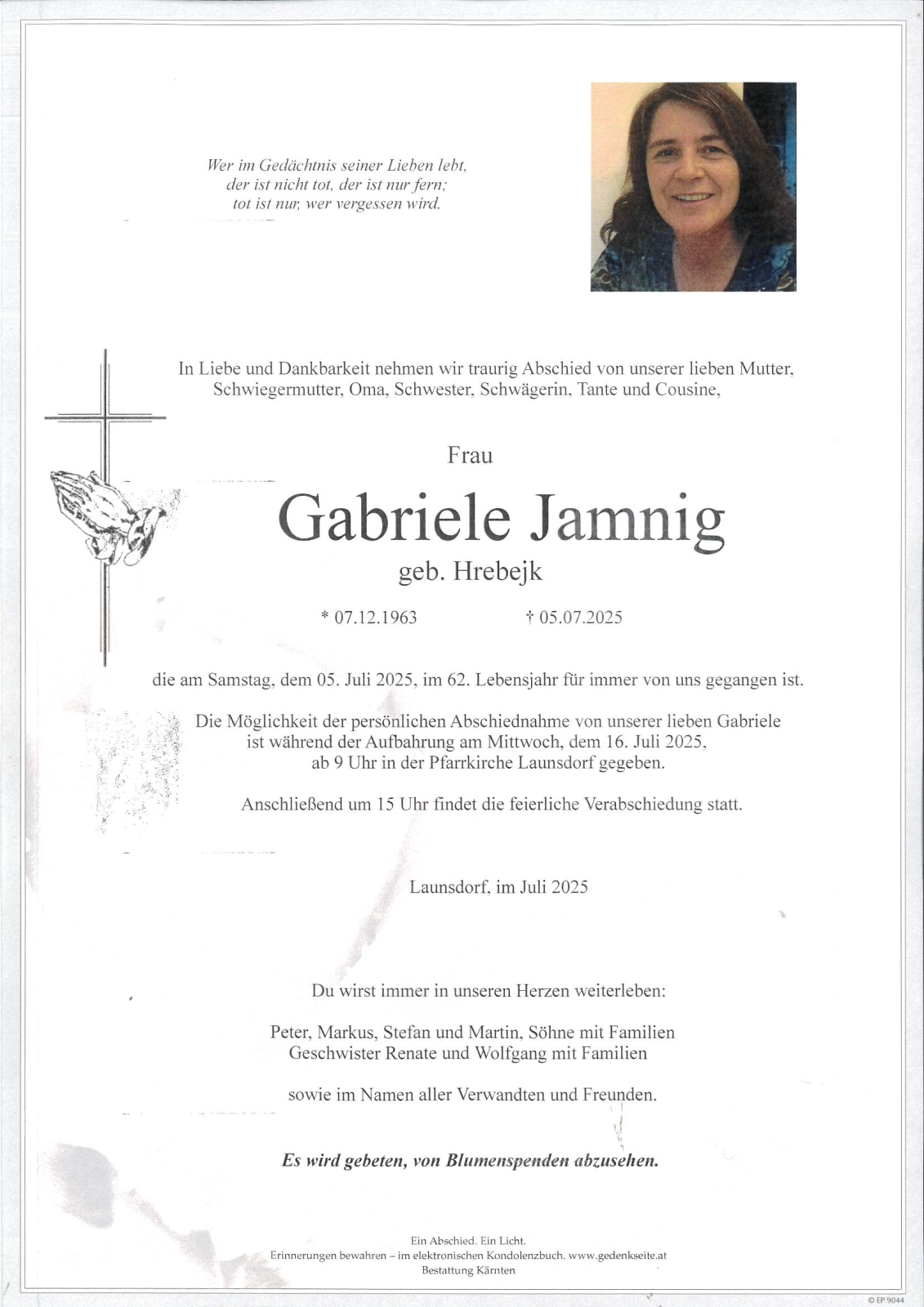 Wer im Gedächtnis seiner Lieben lebt,
der ist nicht tot, der ist nur fern;
tot ist nur, wer vergessen wird.

In Liebe und Dankbarkeit nehmen wir traurig Abschied von unserer lieben Mutter, Schwiegermutter, Oma, Schwester, Schwägerin, Tante und Cousine,

Frau

Gabriele Jamnig

geb. Hrebejk

* 07.12.1963 † 05.07.2025

die am Samstag, dem 05. Juli 2025, im 62. Lebensjahr für immer von uns gegangen ist.

Die Möglichkeit der persönlichen Abschiednahme von unserer lieben Gabriele ist während der Aufbahrung am Mittwoch, dem 16. Juli 2025, ab 9 Uhr in der Pfarrkirche Launsdorf gegeben.

Anschließend um 15 Uhr findet die feierliche Verabschiedung statt.

Launsdorf, im Juli 2025

Du wirst immer in unseren Herzen weiterleben:

Peter, Markus, Stefan und Martin, Söhne mit Familien
Geschwister Renate und Wolfgang mit Familien

sowie im Namen aller Verwandten und Freunden.

Es wird gebeten, von Blumenspenden abzusehen.

Ein Abschied. Ein Licht.
Erinnerungen bewahren – im elektronischen Kondolenzbuch. www.gedenkseite.at
Bestattung Kärnten

© EP 9044